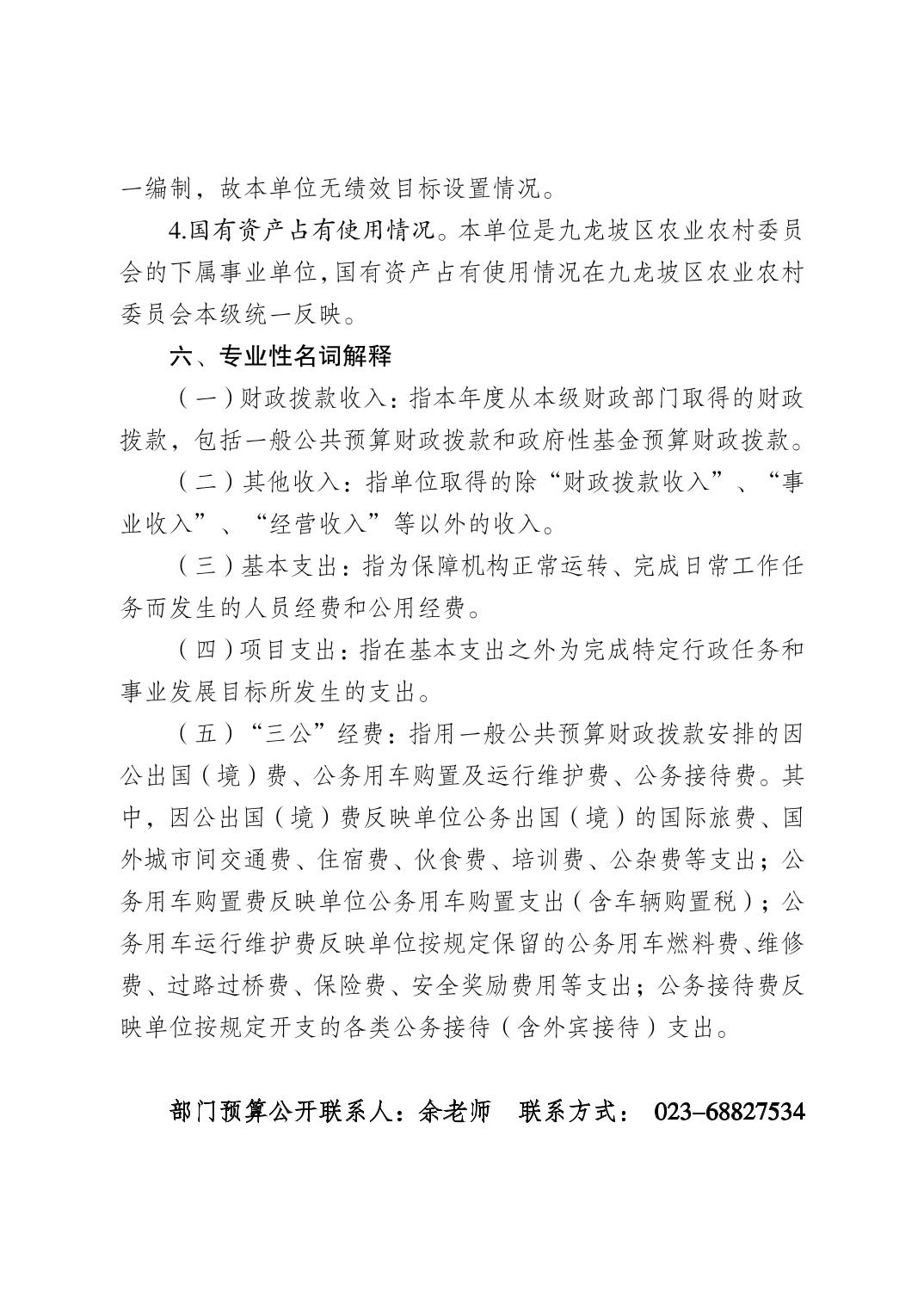 一编制，故本单位无绩效目标设置情况。

4.国有资产占有使用情况。本单位是九龙坡区农业农村委员会的下属事业单位，国有资产占有使用情况在九龙坡区农业农村委员会本级统一反映。

六、专业性名词解释

（一）财政拨款收入：指本年度从本级财政部门取得的财政拨款，包括一般公共预算财政拨款和政府性基金预算财政拨款。

（二）其他收入：指单位取得的除“财政拨款收入”、“事业收入”、“经营收入”等以外的收入。

（三）基本支出：指为保障机构正常运转、完成日常工作任务而发生的人员经费和公用经费。

（四）项目支出：指在基本支出之外为完成特定行政任务和事业发展目标所发生的支出。

（五）“三公”经费：指用一般公共预算财政拨款安排的因公出国（境）费、公务用车购置及运行维护费、公务接待费。其中，因公出国（境）费反映单位公务出国（境）的国际旅费、国外城市间交通费、住宿费、伙食费、培训费、公杂费等支出；公务用车购置费反映单位公务用车购置支出（含车辆购置税）；公务用车运行维护费反映单位按规定保留的公务用车燃料费、维修费、过路过桥费、保险费、安全奖励费用等支出；公务接待费反映单位按规定开支的各类公务接待（含外宾接待）支出。

部门预算公开联系人：余老师　联系方式： 023–68827534